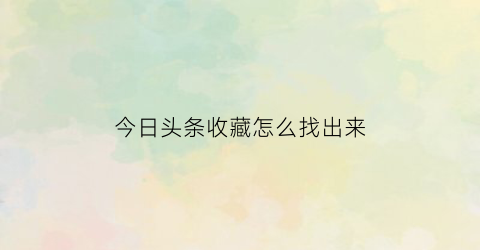 今日头条收藏怎么找出来